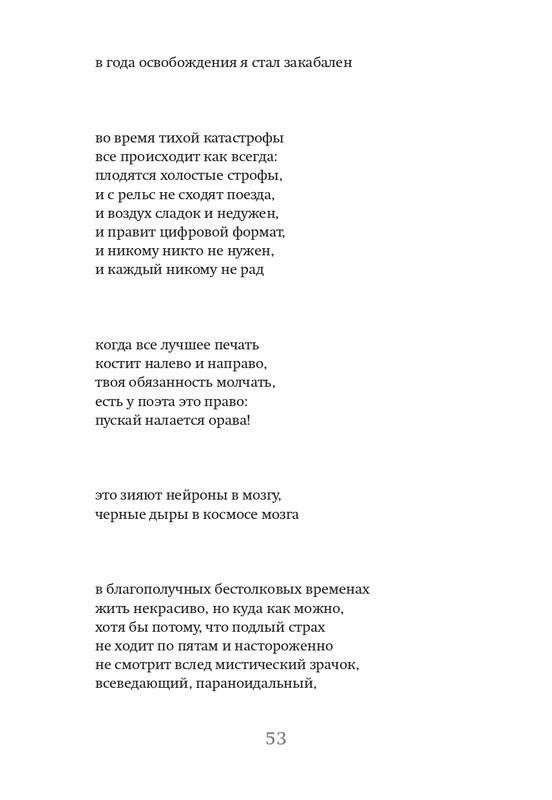 в года освобождения я стал закабален

во время тихой катастрофы
все происходит как всегда:
плодятся холостые строфы,
и с рельс не сходят поезда,
и воздух сладок и недужен,
и правит цифровой формат,
и никому никто не нужен,
и каждый никому не рад

когда все лучшее печать
костит налево и направо,
твоя обязанность молчать,
есть у поэта это право:
пускай налается орава!

это зияют нейроны в мозгу,
черные дыры в космосе мозга

в благополучных бестолковых временах
жить некрасиво, но куда как можно,
хотя бы потому, что подлый страх
не ходит по пятам и настороженно
не смотрит вслед мистический зрачок,
всеведающий, параноидальный,

53